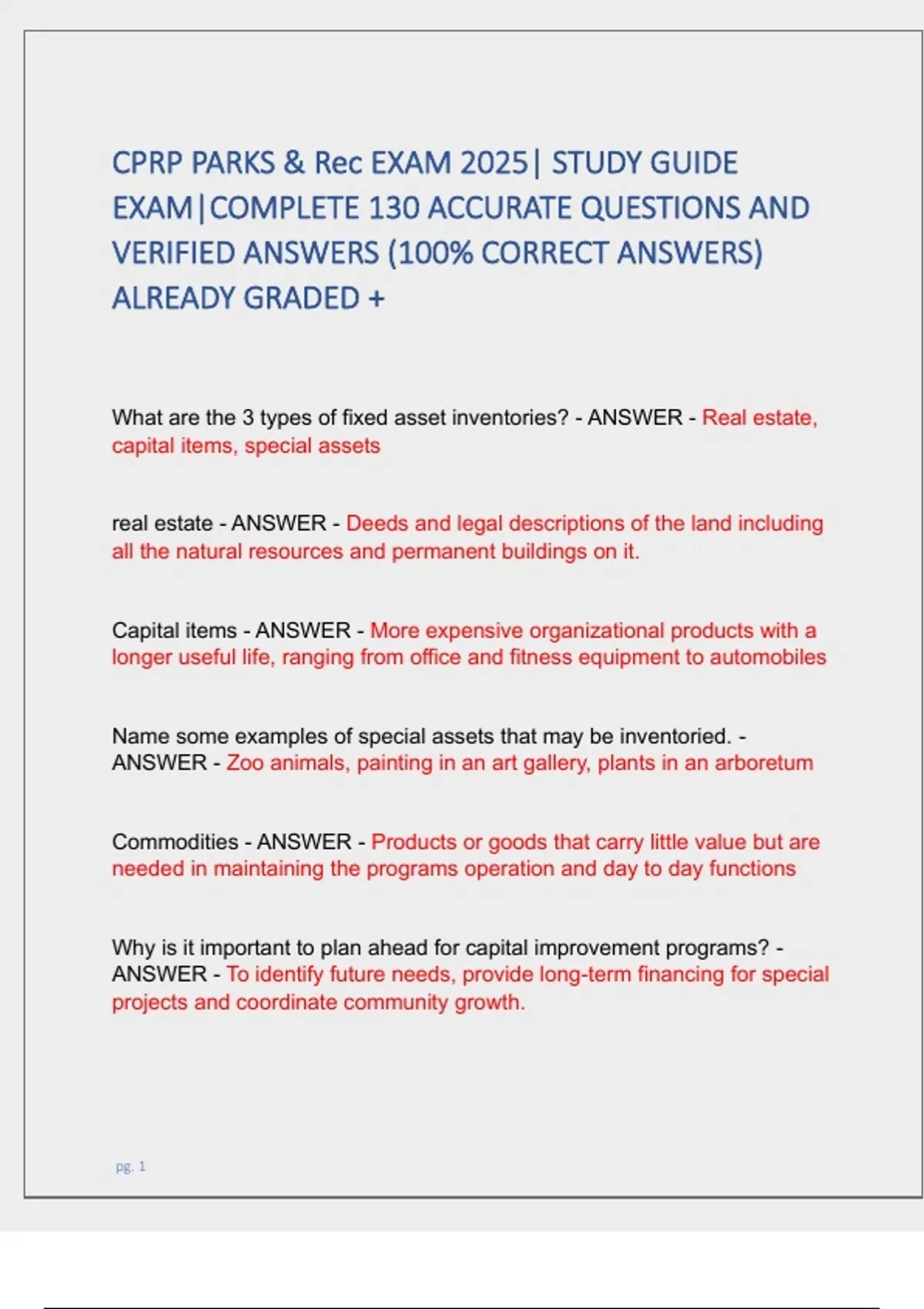 CPRP PARKS & Rec EXAM 2025| STUDY GUIDE EXAM|COMPLETE 130 ACCURATE QUESTIONS AND VERIFIED ANSWERS (100% CORRECT ANSWERS) ALREADY GRADED +

What are the 3 types of fixed asset inventories? - ANSWER - Real estate, capital items, special assets

real estate - ANSWER - Deeds and legal descriptions of the land including all the natural resources and permanent buildings on it.

Capital items - ANSWER - More expensive organizational products with a longer useful life, ranging from office and fitness equipment to automobiles

Name some examples of special assets that may be inventoried. - ANSWER - Zoo animals, painting in an art gallery, plants in an arboretum

Commodities - ANSWER - Products or goods that carry little value but are needed in maintaining the programs operation and day to day functions

Why is it important to plan ahead for capital improvement programs? - ANSWER - To identify future needs, provide long-term financing for special projects and coordinate community growth.

pg. 1